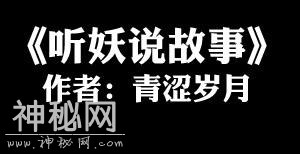 《听妖说故事》
作者：青涩岁月

神秘网
www.神秘网.com